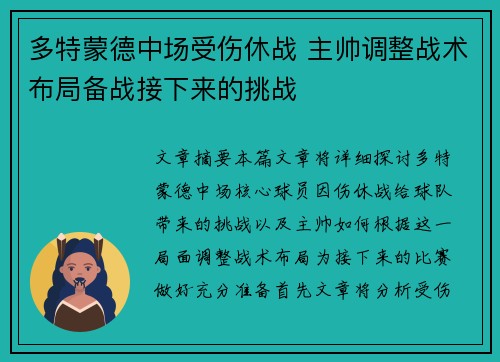 多特蒙德中场受伤休战 主帅调整战术布局备战接下来的挑战

文章摘要本篇文章将详细探讨多特蒙德中场核心球员因伤休战给球队带来的挑战以及主帅如何根据这一局面调整战术布局为接下来的比赛做好充分准备首先文章将分析受伤